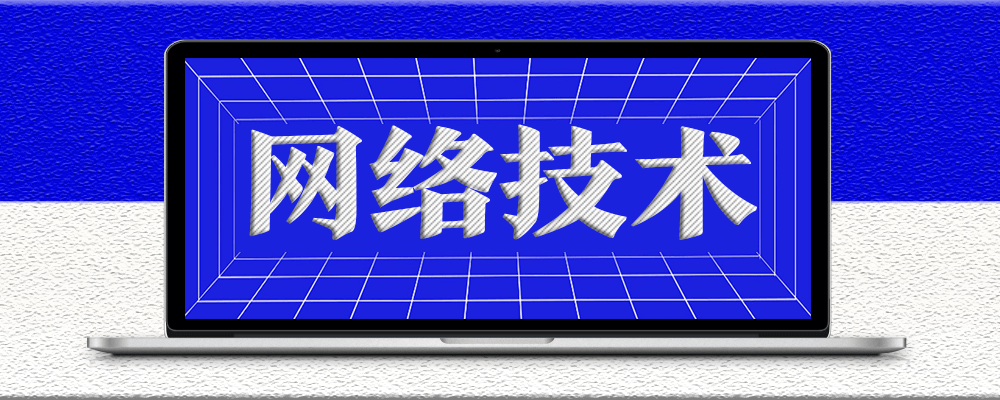 网络技术